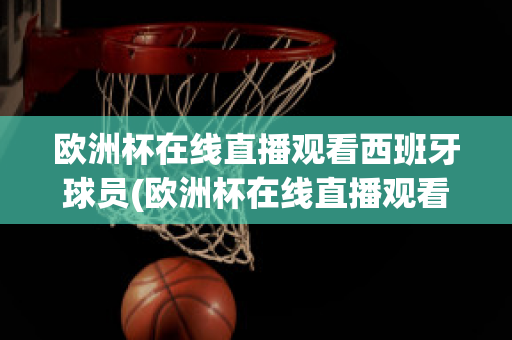 欧洲杯在线直播观看西班牙球员(欧洲杯在线直播观看